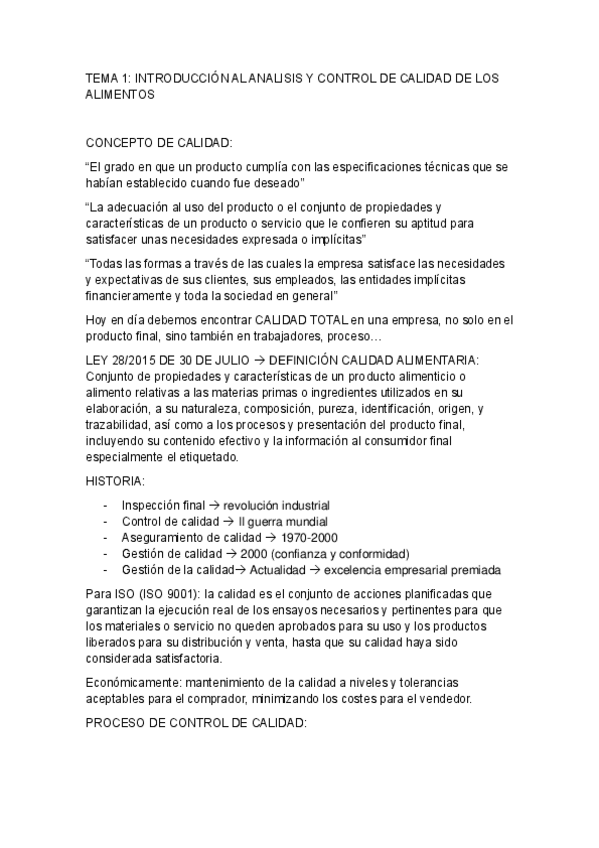 TEMA 1: INTRODUCCIÓN AL ANALISIS Y CONTROL DE CALIDAD DE LOS ALIMENTOS

CONCEPTO DE CALIDAD:

“El grado en que un producto cumplía con las especificaciones técnicas que se habían establecido cuando fue deseado”

“La adecuación al uso del producto o el conjunto de propiedades y características de un producto o servicio que le confieren su aptitud para satisfacer unas necesidades expresada o implícitas”

“Todas las formas a través de las cuales la empresa satisface las necesidades y expectativas de sus clientes, sus empleados, las entidades implícitas financieramente y toda la sociedad en general”

Hoy en día debemos encontrar CALIDAD TOTAL en una empresa, no solo en el producto final, sino también en trabajadores, proceso…

LEY 28/2015 DE 30 DE JULIO → DEFINICIÓN CALIDAD ALIMENTARIA: Conjunto de propiedades y características de un producto alimenticio o alimento relativas a las materias primas o ingredientes utilizados en su elaboración, a su naturaleza, composición, pureza, identificación, origen, y trazabilidad, así como a los procesos y presentación del producto final, incluyendo su contenido efectivo y la información al consumidor final especialmente el etiquetado.

HISTORIA:

- Inspección final → revolución industrial
- Control de calidad → II guerra mundial
- Aseguramiento de calidad → 1970-2000
- Gestión de calidad → 2000 (confianza y conformidad)
- Gestión de la calidad→ Actualidad → excelencia empresarial premiada

Para ISO (ISO 9001): la calidad es el conjunto de acciones planificadas que garantizan la ejecución real de los ensayos necesarios y pertinentes para que los materiales o servicio no queden aprobados para su uso y los productos liberados para su distribución y venta, hasta que su calidad haya sido considerada satisfactoria.

Económicamente: mantenimiento de la calidad a niveles y tolerancias aceptables para el comprador, minimizando los costes para el vendedor.

PROCESO DE CONTROL DE CALIDAD: